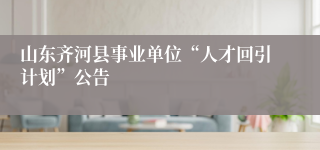 山东齐河县事业单位“人才回引计划”公告